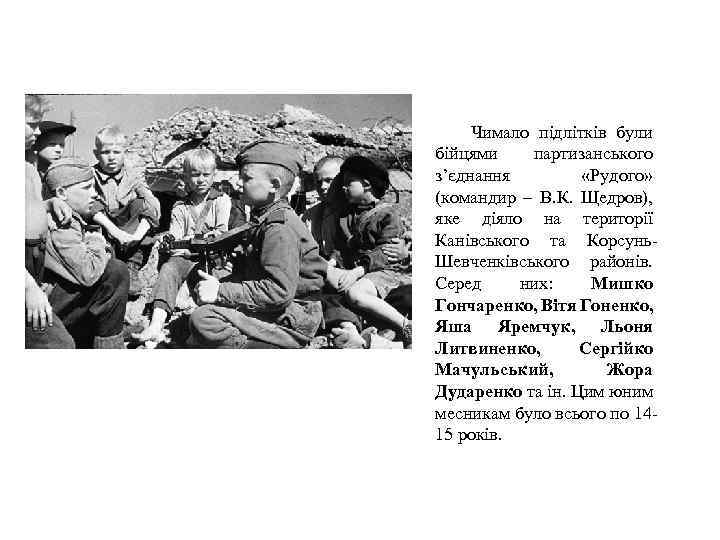 Чимало підлітків були бійцями партизанського з'єднання «Рудого» (командир – В.К. Щедров), яке діяло на території Канівського та Корсунь-Шевченківського районів. Серед них: Мишко Гончаренко, Вітя Гоненко, Яша Яремчук, Льоня Литвиненко, Сергійко Мачульський, Жора Дударенко та ін. Цим юним месникам було всього по 14-15 років.